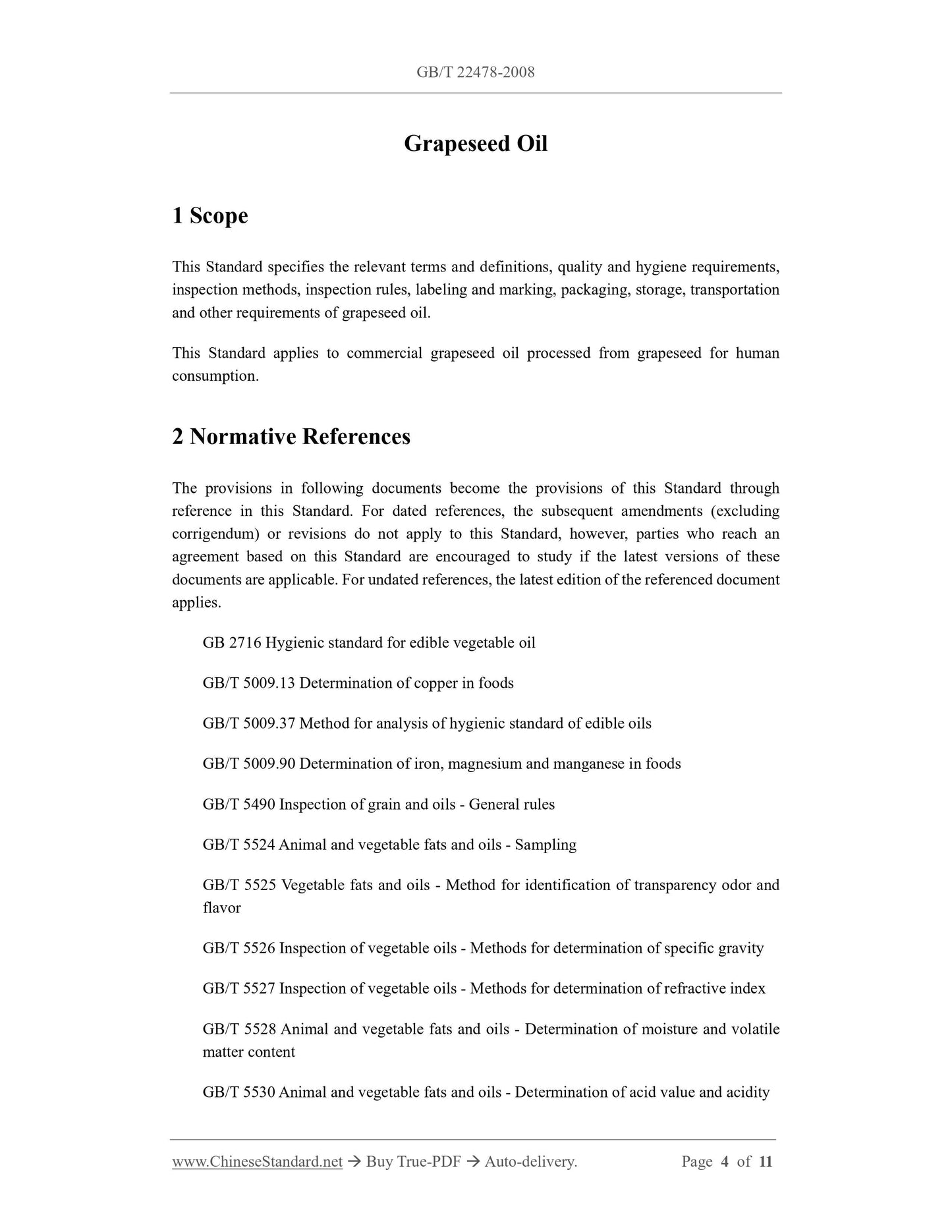 GB/T 22478-2008

Grapeseed Oil

1 Scope

This Standard specifies the relevant terms and definitions, quality and hygiene requirements, inspection methods, inspection rules, labeling and marking, packaging, storage, transportation and other requirements of grapeseed oil.

This Standard applies to commercial grapeseed oil processed from grapeseed for human consumption.

2 Normative References

The provisions in following documents become the provisions of this Standard through reference in this Standard. For dated references, the subsequent amendments (excluding corrigendum) or revisions do not apply to this Standard, however, parties who reach an agreement based on this Standard are encouraged to study if the latest versions of these documents are applicable. For undated references, the latest edition of the referenced document applies.

GB 2716 Hygienic standard for edible vegetable oil

GB/T 5009.13 Determination of copper in foods

GB/T 5009.37 Method for analysis of hygienic standard of edible oils

GB/T 5009.90 Determination of iron, magnesium and manganese in foods

GB/T 5490 Inspection of grain and oils - General rules

GB/T 5524 Animal and vegetable fats and oils - Sampling

GB/T 5525 Vegetable fats and oils - Method for identification of transparency odor and flavor

GB/T 5526 Inspection of vegetable oils - Methods for determination of specific gravity

GB/T 5527 Inspection of vegetable oils - Methods for determination of refractive index

GB/T 5528 Animal and vegetable fats and oils - Determination of moisture and volatile matter content

GB/T 5530 Animal and vegetable fats and oils - Determination of acid value and acidity

www.ChineseStandard.net → Buy True-PDF → Auto-delivery. Page 4 of 11